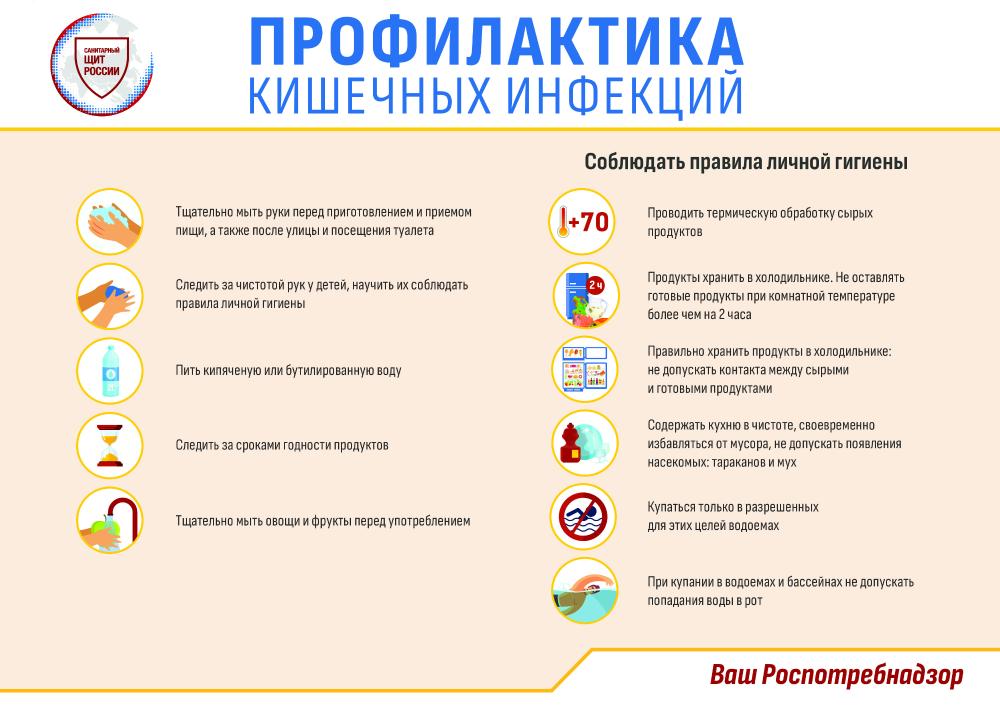 САНИТАРНЫЙ ЩИТ РОССИИ

ПРОФИЛАКТИКА
КИШЕЧНЫХ ИНФЕКЦИЙ

Соблюдать правила личной гигиены

Тщательно мыть руки перед приготовлением и приемом пищи, а также после улицы и посещения туалета

Следить за чистотой рук у детей, научить их соблюдать правила личной гигиены

Пить кипяченую или бутилированную воду

Следить за сроками годности продуктов

Тщательно мыть овощи и фрукты перед употреблением

+70

Проводить термическую обработку сырых продуктов

2 ч

Продукты хранить в холодильнике. Не оставлять готовые продукты при комнатной температуре более чем на 2 часа

Правильно хранить продукты в холодильнике: не допускать контакта между сырыми и готовыми продуктами

Содержать кухню в чистоте, своевременно избавляться от мусора, не допускать появления насекомых: тараканов и мух

Купаться только в разрешенных для этих целей водоемах

При купании в водоемах и бассейнах не допускать попадания воды в рот

Ваш Роспотребнадзор